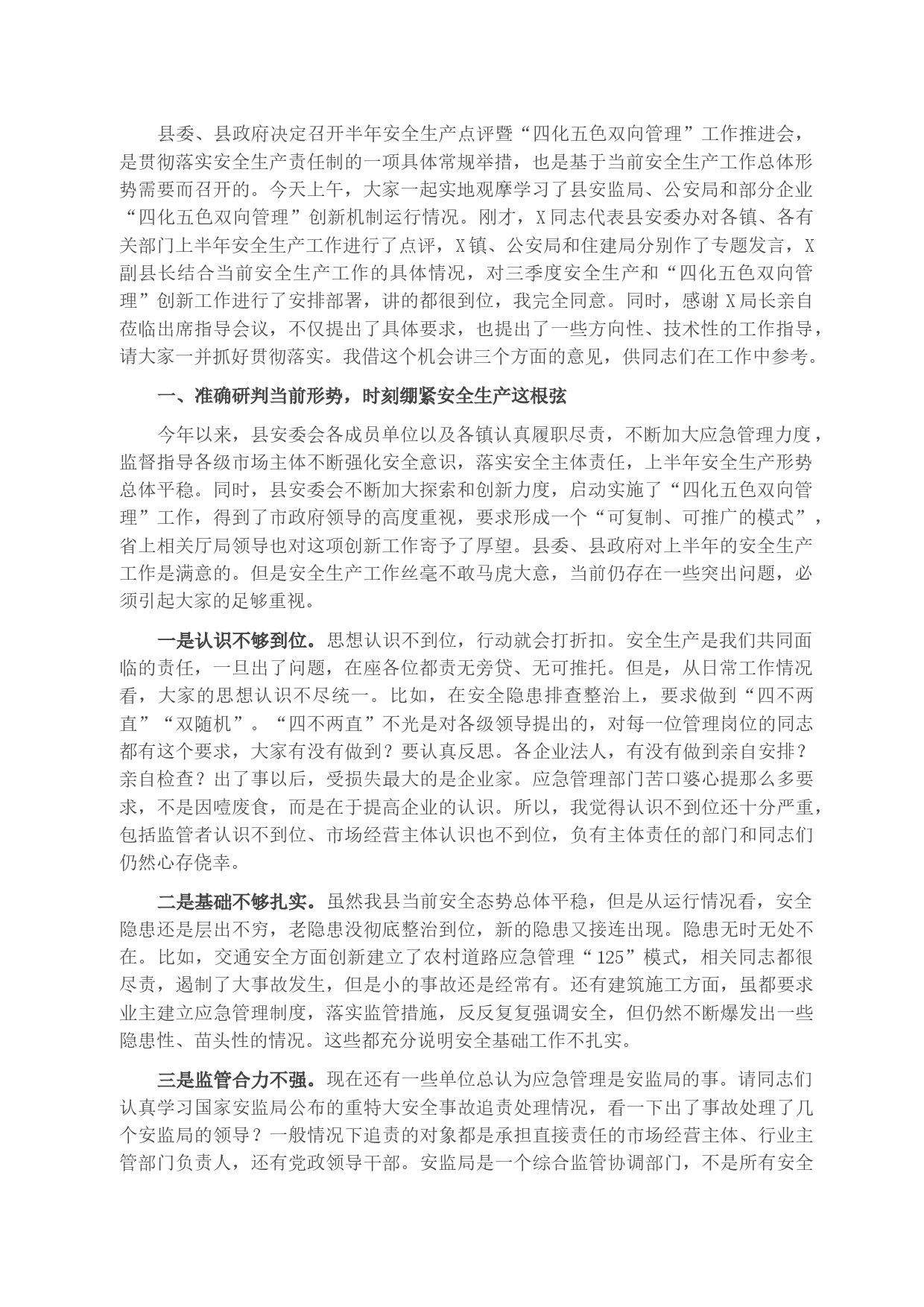 县委、县政府决定召开半年安全生产点评暨“四化五色双向管理”工作推进会，是贯彻落实安全生产责任制的一项具体常规举措，也是基于当前安全生产工作总体形势需要而召开的。今天上午，大家一起实地观摩学习了县安监局、公安局和部分企业“四化五色双向管理”创新机制运行情况。刚才，X同志代表县安委办对各镇、各有关部门上半年安全生产工作进行了点评，X镇、公安局和住建局分别作了专题发言，X副县长结合当前安全生产工作的具体情况，对三季度安全生产和“四化五色双向管理”创新工作进行了安排部署，讲的都很到位，我完全同意。同时，感谢X局长亲自莅临出席指导会议，不仅提出了具体要求，也提出了一些方向性、技术性的工作指导，请大家一并抓好贯彻落实。我借这个机会讲三个方面的意见，供同志们在工作中参考。

一、准确研判当前形势，时刻绷紧安全生产这根弦

今年以来，县安委会各成员单位以及各镇认真履职尽责，不断加大应急管理力度，监督指导各级市场主体不断强化安全意识，落实安全主体责任，上半年安全生产形势总体平稳。同时，县安委会不断加大探索和创新力度，启动实施了“四化五色双向管理”工作，得到了市政府领导的高度重视，要求形成一个“可复制、可推广的模式”，省上相关厅局领导也对这项创新工作寄予了厚望。县委、县政府对上半年的安全生产工作是满意的。但是安全生产工作丝毫不敢马虎大意，当前仍存在一些突出问题，必须引起大家的足够重视。

一是认识不够到位。思想认识不到位，行动就会打折扣。安全生产是我们共同面临的责任，一旦出了问题，在座各位都责无旁贷、无可推托。但是，从日常工作情况看，大家的思想认识不尽统一。比如，在安全隐患排查整治上，要求做到“四不两直”“双随机”。“四不两直”不光是对各级领导提出的，对每一位管理岗位的同志都有这个要求，大家有没有做到？要认真反思。各企业法人，有没有做到亲自安排？亲自检查？出了事以后，受损失最大的是企业家。应急管理部门苦口婆心提那么多要求，不是因噎废食，而是在于提高企业的认识。所以，我觉得认识不到位还十分严重，包括监管者认识不到位、市场经营主体认识也不到位，负有主体责任的部门和同志们仍然心存侥幸。

二是基础不够扎实。虽然我县当前安全态势总体平稳，但是从运行情况看，安全隐患还是层出不穷，老隐患没彻底整治到位，新的隐患又接连出现。隐患无时无处不在。比如，交通安全方面创新建立了农村道路应急管理“125”模式，相关同志都很尽责，遏制了大事故发生，但是小的事故还是经常有。还有建筑施工方面，虽都要求业主建立应急管理制度，落实监管措施，反反复复强调安全，但仍然不断爆发出一些隐患性、苗头性的情况。这些都充分说明安全基础工作不扎实。

三是监管合力不强。现在还有一些单位总认为应急管理是安监局的事。请同志们认真学习国家安监局公布的重特大安全事故追责处理情况，看一下出了事故处理了几个安监局的领导？一般情况下追责的对象都是承担直接责任的市场经营主体、行业主管部门负责人，还有党政领导干部。安监局是一个综合监管协调部门，不是所有安全